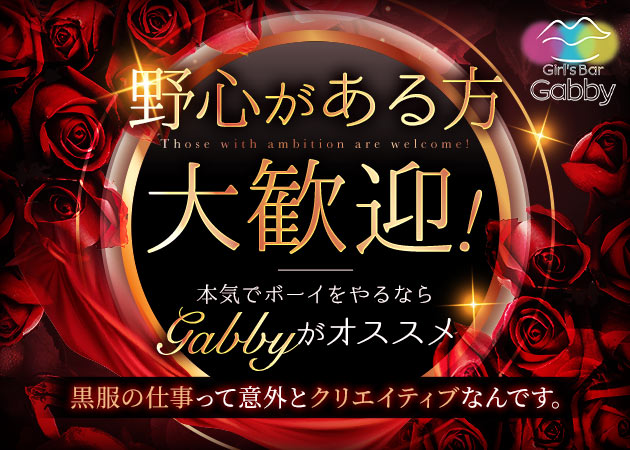 Girl's Bar
Gabby

野心がある方
Those with ambition are welcome!
大歓迎!

本気でボーイをやるなら
Gabbyがオススメ

黒服の仕事って意外とクリエイティブなんです。